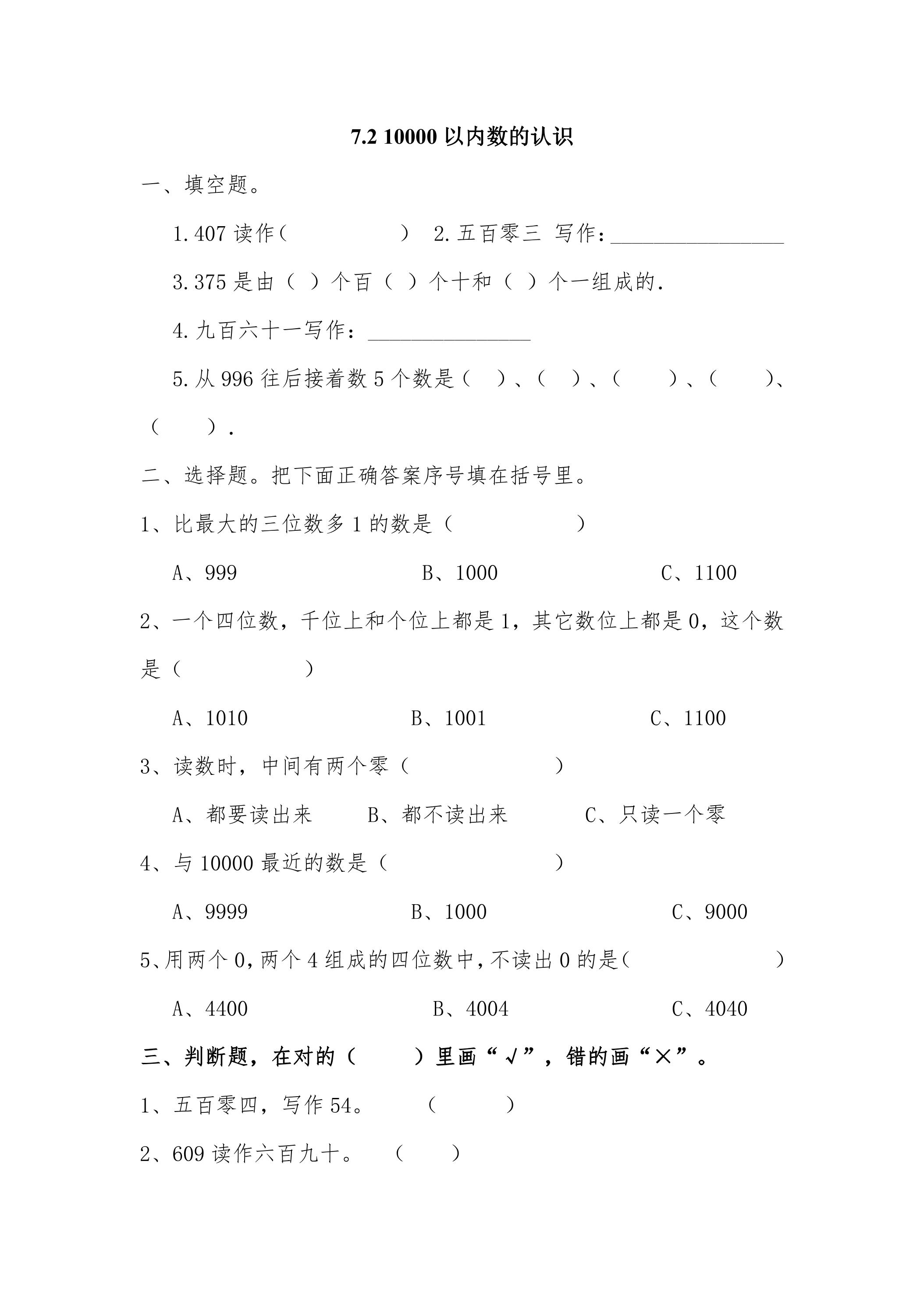 7.2 10000以内数的认识

一、填空题。

1.407读作（ ） 2.五百零三 写作：____

3.375是由（ ）个百（ ）个十和（ ）个一组成的.

4.九百六十一写作：____

5.从996往后接着数5个数是（ ）、（ ）、（ ）、（ ）、（ ）.

二、选择题。把下面正确答案序号填在括号里。

1、比最大的三位数多1的数是（ ）

A、999 B、1000 C、1100

2、一个四位数，千位上和个位上都是1，其它数位上都是0，这个数是（ ）

A、1010 B、1001 C、1100

3、读数时，中间有两个零（ ）

A、都要读出来 B、都不读出来 C、只读一个零

4、与10000最近的数是（ ）

A、9999 B、1000 C、9000

5、用两个0，两个4组成的四位数中，不读出0的是（ ）

A、4400 B、4004 C、4040

三、判断题，在对的（ ）里画“√”，错的画“×”。

1、五百零四，写作54。 （ ）

2、609读作六百九十。 （ ）